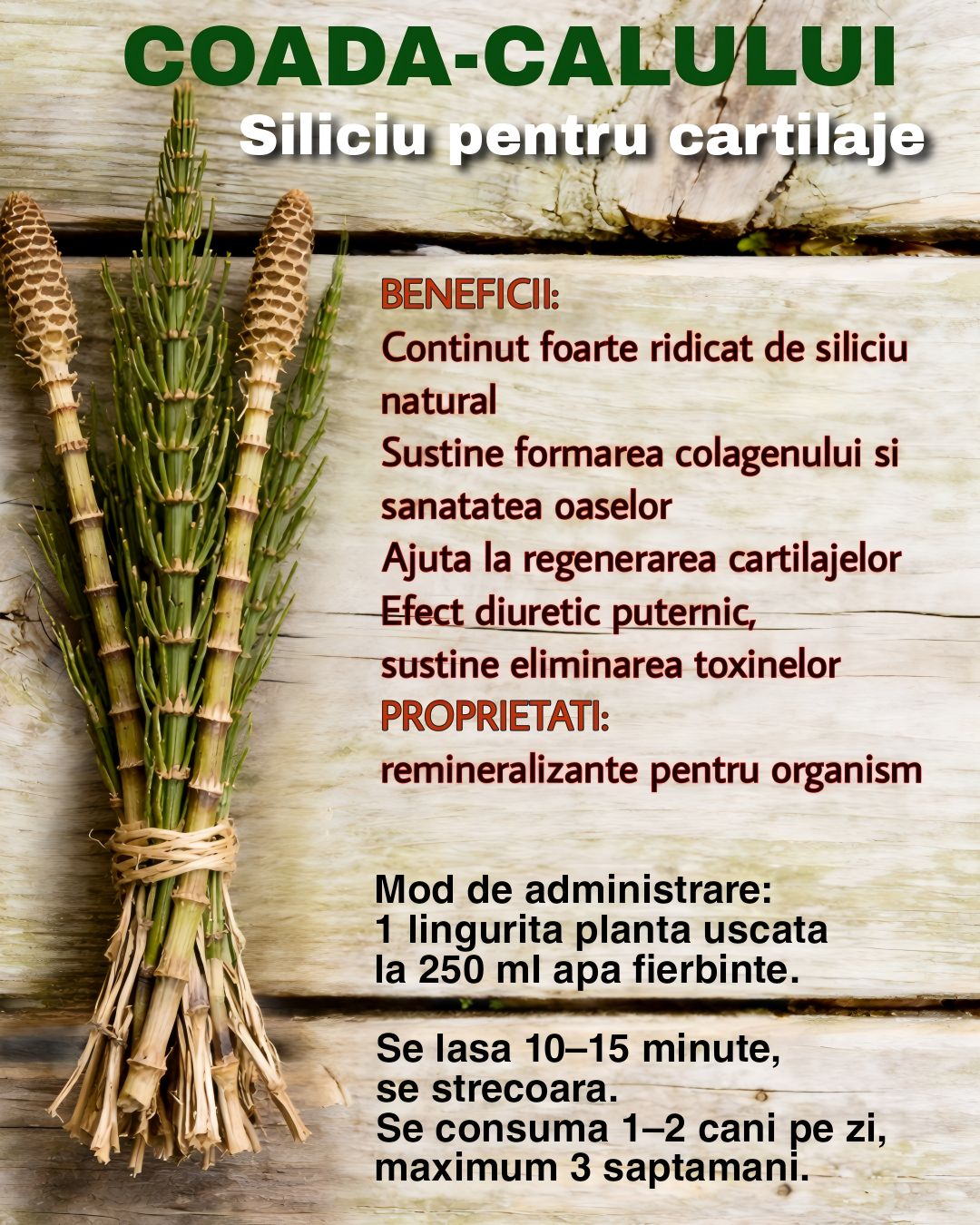 COADA-CALULUI
Siliciu pentru cartilaje

BENEFICII:
Continut foarte ridicat de siliciu natural
Sustine formarea colagenului si sanatatea oaselor
Ajuta la regenerarea cartilajelor
Efect diuretic puternic, sustine eliminarea toxinelor
PROPRIETATI:
remineralizante pentru organism

Mod de administrare:
1 lingurita planta uscata
la 250 ml apa fierbinte.

Se lasa 10–15 minute,
se strecoara.
Se consuma 1–2 cani pe zi,
maximum 3 saptamani.